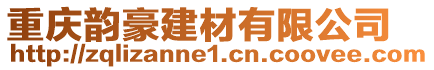 重庆韵豪建材有限公司
http://zqlizanne1.cn.coovee.com